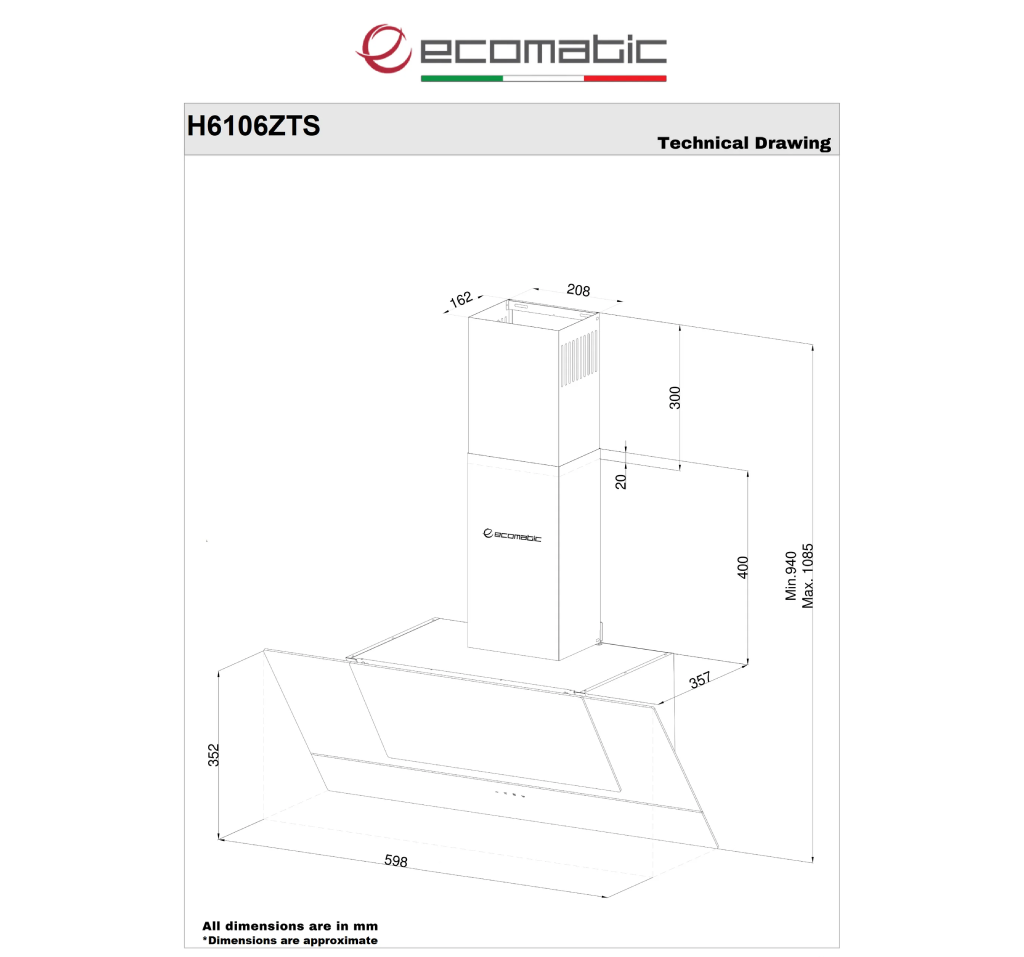 ecomatic

H6106ZTS

Technical Drawing

162
208
300
20
ecomatic
400
Min.940
Max. 1085
357
352
598

All dimensions are in mm
*Dimensions are approximate